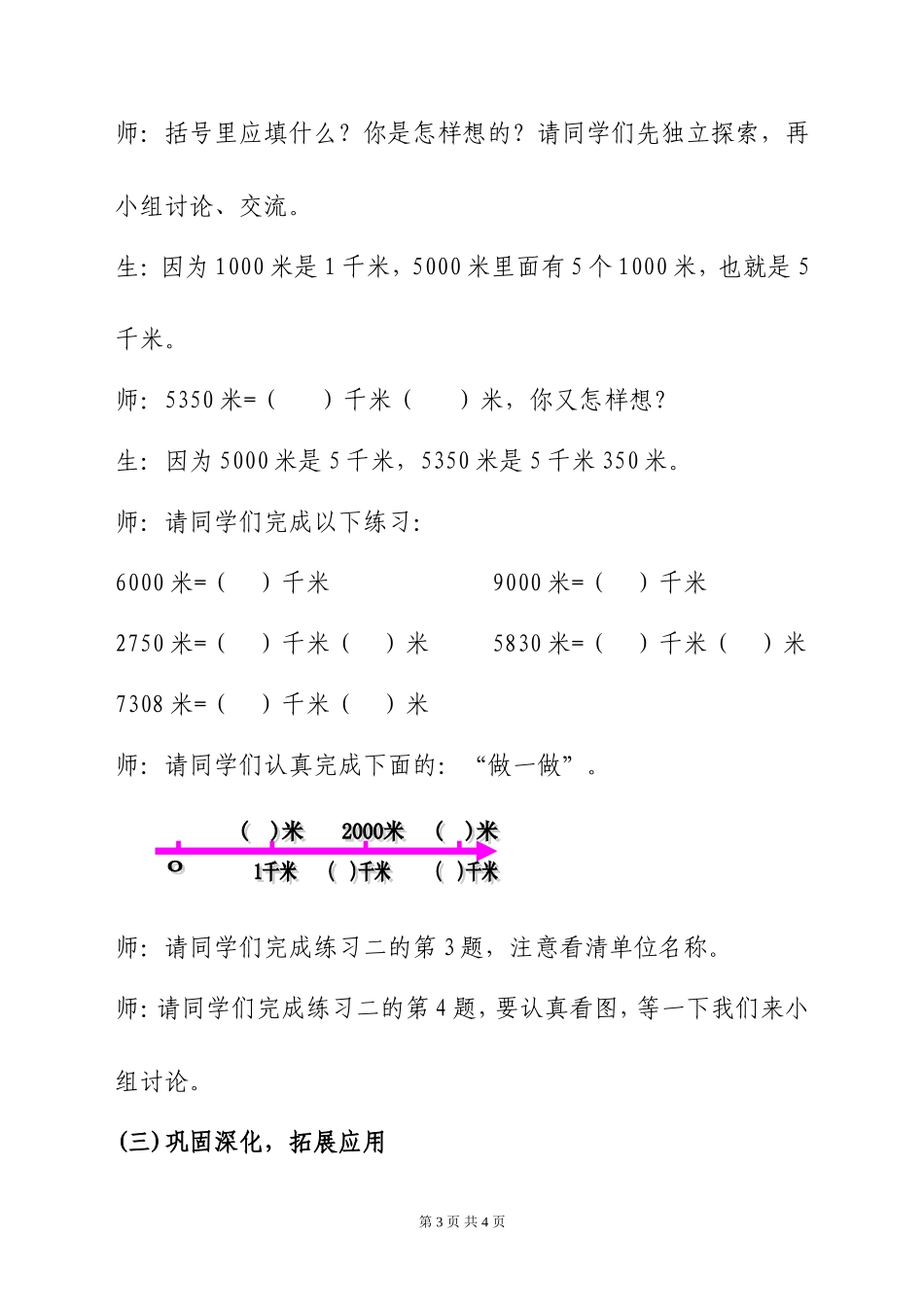 师：括号里应填什么？你是怎样想的？请同学们先独立探索，再小组讨论、交流。

生：因为 1000 米是 1 千米，5000 米里面有 5 个 1000 米，也就是 5 千米。

师：5350 米=（　　）千米（　　）米，你又怎样想？

生：因为 5000 米是 5 千米，5350 米是 5 千米 350 米。

师：请同学们完成以下练习：

6000 米=（　）千米　　　　　　9000 米=（　）千米

2750 米=（　）千米（　）米　　　5830 米=（　）千米（　）米

7308 米=（　）千米（　）米

师：请同学们认真完成下面的：“做一做”。

（　）米　2000米　（　）米

0　1千米　（　）千米　（　）千米

师：请同学们完成练习二的第 3 题，注意看清单位名称。

师：请同学们完成练习二的第 4 题，要认真看图，等一下我们来小组讨论。

(三)巩固深化，拓展应用

第 3 页 共 4 页